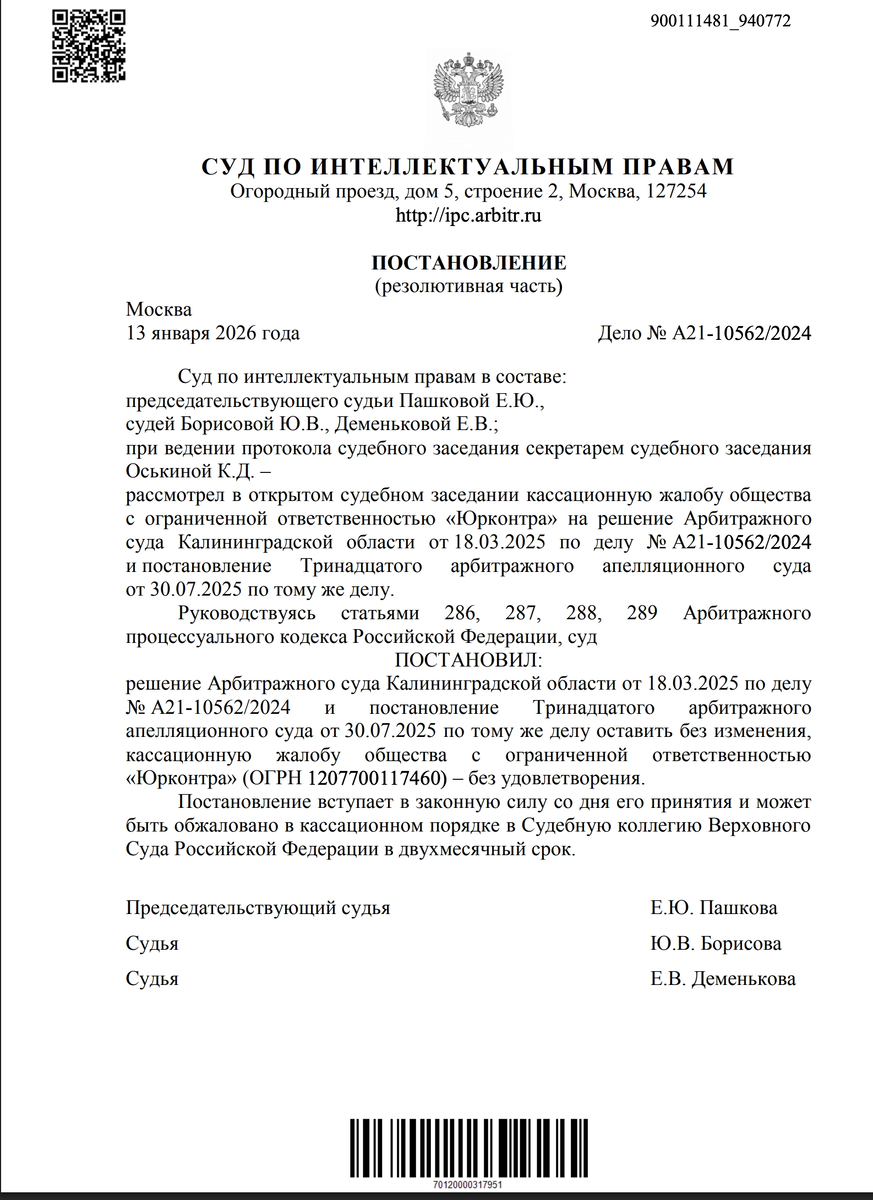 900111481_940772

СУД ПО ИНТЕЛЛЕКТУАЛЬНЫМ ПРАВАМ
Огородный проезд, дом 5, строение 2, Москва, 127254
http://ipc.arbitr.ru

ПОСТАНОВЛЕНИЕ
(резолютивная часть)

Москва
13 января 2026 года
Дело № А21-10562/2024

Суд по интеллектуальным правам в составе:
председательствующего судьи Пашковой Е.Ю.,
судей Борисовой Ю.В., Деменьковой Е.В.;
при ведении протокола судебного заседания секретарем судебного заседания Оськиной К.Д. –
рассмотрел в открытом судебном заседании кассационную жалобу общества с ограниченной ответственностью «Юрконтра» на решение Арбитражного суда Калининградской области от 18.03.2025 по делу № А21-10562/2024 и постановление Тринадцатого арбитражного апелляционного суда от 30.07.2025 по тому же делу.

Руководствуясь статьями 286, 287, 288, 289 Арбитражного процессуального кодекса Российской Федерации, суд

ПОСТАНОВИЛ:

решение Арбитражного суда Калининградской области от 18.03.2025 по делу № А21-10562/2024 и постановление Тринадцатого арбитражного апелляционного суда от 30.07.2025 по тому же делу оставить без изменения, кассационную жалобу общества с ограниченной ответственностью «Юрконтра» (ОГРН 1207700117460) – без удовлетворения.

Постановление вступает в законную силу со дня его принятия и может быть обжаловано в кассационном порядке в Судебную коллегию Верховного Суда Российской Федерации в двухмесячный срок.

Председательствующий судья Е.Ю. Пашкова

Судья Ю.В. Борисова

Судья Е.В. Деменькова

70120000317951